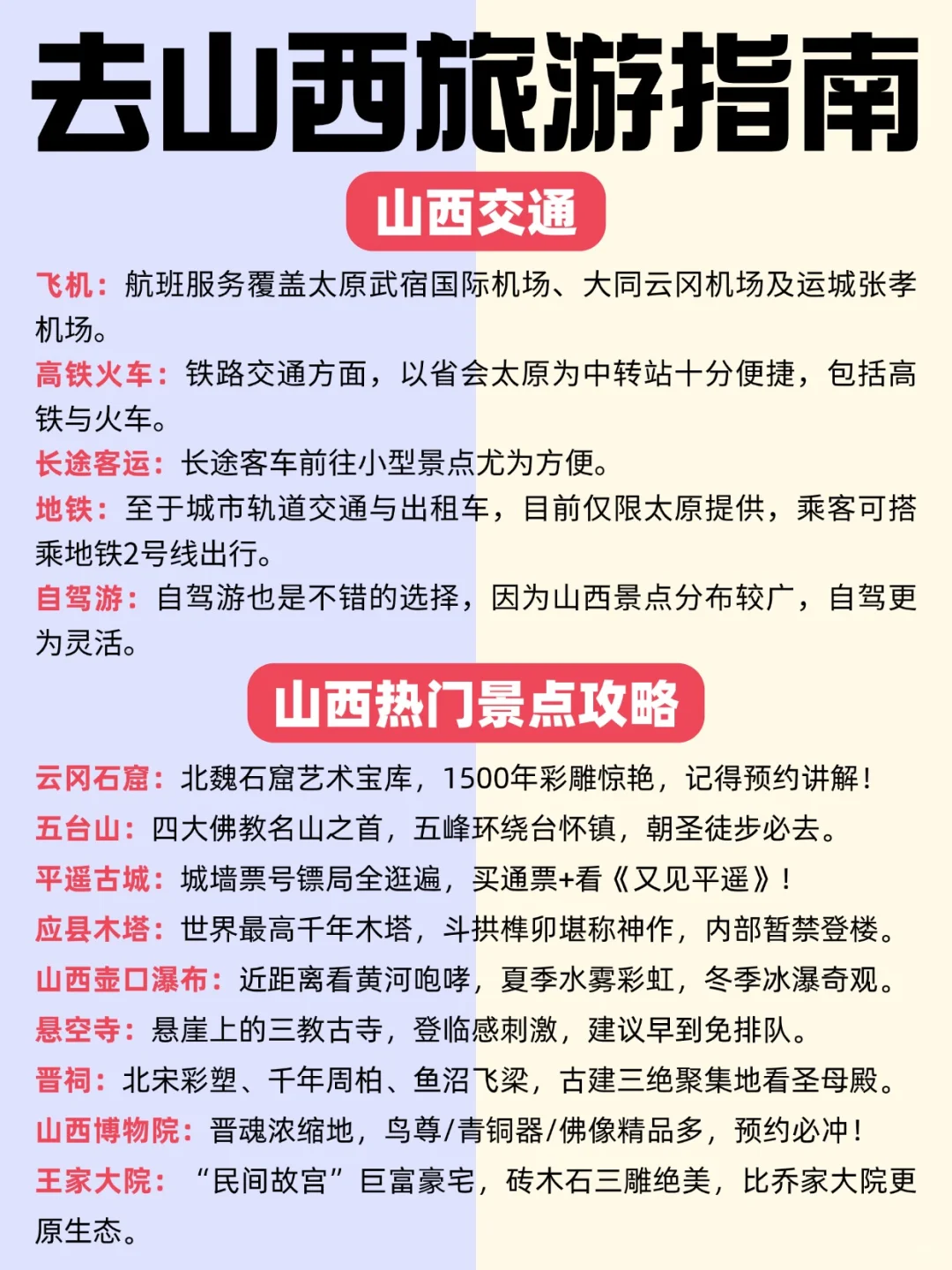 去山西旅游指南

山西交通

飞机：航班服务覆盖太原武宿国际机场、大同云冈机场及运城张孝机场。
高铁火车：铁路交通方面，以省会太原为中转站十分便捷，包括高铁与火车。
长途客运：长途客车前往小型景点尤为方便。
地铁：至于城市轨道交通与出租车，目前仅限太原提供，乘客可搭乘地铁2号线出行。
自驾游：自驾游也是不错的选择，因为山西景点分布较广，自驾更为灵活。

山西热门景点攻略

云冈石窟：北魏石窟艺术宝库，1500年彩雕惊艳，记得预约讲解！
五台山：四大佛教名山之首，五峰环绕台怀镇，朝圣徒步必去。
平遥古城：城墙票号镖局全逛遍，买通票+看《又见平遥》！
应县木塔：世界最高千年木塔，斗拱榫卯堪称神作，内部暂禁登楼。
山西壶口瀑布：近距离看黄河咆哮，夏季水雾彩虹，冬季冰瀑奇观。
悬空寺：悬崖上的三教古寺，登临感刺激，建议早到免排队。
晋祠：北宋彩塑、千年周柏、鱼沼飞梁，古建三绝聚集地看圣母殿。
山西博物院：晋魂浓缩地，鸟尊/青铜器/佛像精品多，预约必冲！
王家大院：“民间故宫”巨富豪宅，砖木石三雕绝美，比乔家大院更原生态。